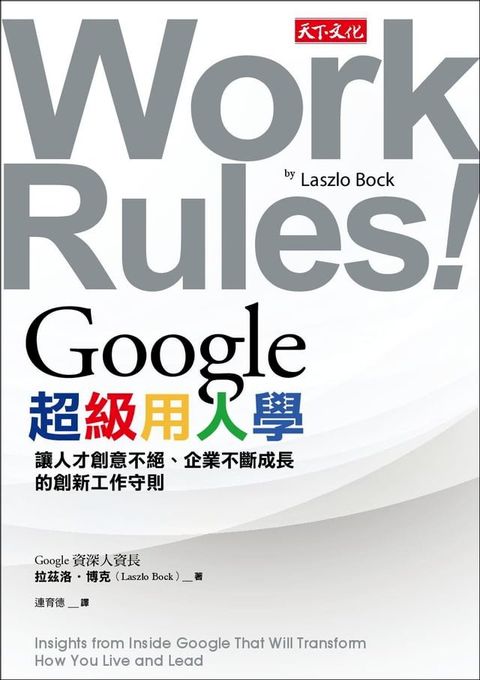 天下文化

Work Rules!

by Laszlo Bock

Google
超級用人學

讓人才創意不絕、企業不斷成長的創新工作守則

Google 資深人資長
拉茲洛・博克（Laszlo Bock）＿著

連育德＿譯

Insights from Inside Google That Will Transform How You Live and Lead